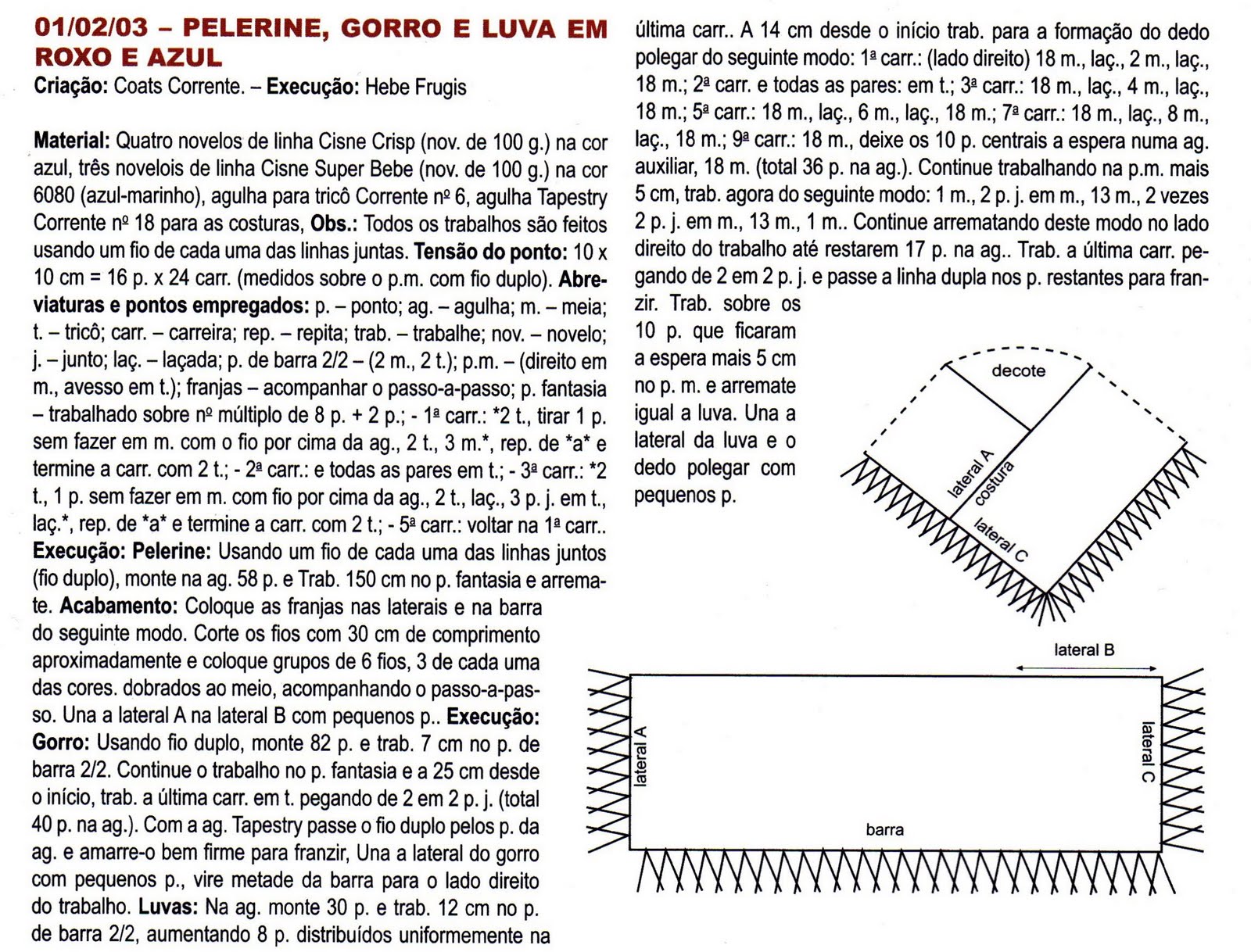 01/02/03 – PELERINE, GORRO E LUVA EM ROXO E AZUL

Criação: Coats Corrente. – Execução: Hebe Frugis

Material: Quatro novelos de linha Cisne Crisp (nov. de 100 g.) na cor azul, três novelois de linha Cisne Super Bebe (nov. de 100 g.) na cor 6080 (azul-marinho), agulha para tricô Corrente nº 6, agulha Tapestry Corrente nº 18 para as costuras, Obs.: Todos os trabalhos são feitos usando um fio de cada uma das linhas juntas. Tensão do ponto: 10 x 10 cm = 16 p. x 24 carr. (medidos sobre o p.m. com fio duplo). Abreviaturas e pontos empregados: p. – ponto; ag. – agulha; m. – meia; t. – tricô; carr. – carreira; rep. – repita; trab. – trabalhe; nov. – novelo; j. – junto; laç. – laçada; p. de barra 2/2 – (2 m., 2 t.); p.m. – (direito em m., avesso em t.); franjas – acompanhar o passo-a-passo; p. fantasia – trabalhado sobre nº múltiplo de 8 p. + 2 p.; - 1ª carr.: *2 t., tirar 1 p. sem fazer em m. com o fio por cima da ag., 2 t., 3 m.*, rep. de *a* e termine a carr. com 2 t.; - 2ª carr.: e todas as pares em t.; - 3ª carr.: *2 t., 1 p. sem fazer em m. com fio por cima da ag., 2 t., laç., 3 p. j. em t., laç.*, rep. de *a* e termine a carr. com 2 t.; - 5ª carr.: voltar na 1ª carr.. Execução: Pelerine: Usando um fio de cada uma das linhas juntos (fio duplo), monte na ag. 58 p. e Trab. 150 cm no p. fantasia e arremate. Acabamento: Coloque as franjas nas laterais e na barra do seguinte modo. Corte os fios com 30 cm de comprimento aproximadamente e coloque grupos de 6 fios, 3 de cada uma das cores. dobrados ao meio, acompanhando o passo-a-passo. Una a lateral A na lateral B com pequenos p.. Execução: Gorro: Usando fio duplo, monte 82 p. e trab. 7 cm no p. de barra 2/2. Continue o trabalho no p. fantasia e a 25 cm desde o início, trab. a última carr. em t. pegando de 2 em 2 p. j. (total 40 p. na ag.). Com a ag. Tapestry passe o fio duplo pelos p. da ag. e amarre-o bem firme para franzir, Una a lateral do gorro com pequenos p., vire metade da barra para o lado direito do trabalho. Luvas: Na ag. monte 30 p. e trab. 12 cm no p. de barra 2/2, aumentando 8 p. distribuídos uniformemente na última carr.. A 14 cm desde o início trab. para a formação do dedo polegar do seguinte modo: 1ª carr.: (lado direito) 18 m., laç., 2 m., laç., 18 m.; 2ª carr. e todas as pares: em t.; 3ª carr.: 18 m., laç., 4 m., laç., 18 m.; 5ª carr.: 18 m., laç., 6 m., laç., 18 m.; 7ª carr.: 18 m., laç., 8 m., laç., 18 m.; 9ª carr.: 18 m., deixe os 10 p. centrais a espera numa ag. auxiliar, 18 m. (total 36 p. na ag.). Continue trabalhando na p.m. mais 5 cm, trab. agora do seguinte modo: 1 m., 2 p. j. em m., 13 m., 2 vezes 2 p. j. em m., 13 m., 1 m.. Continue arrematando deste modo no lado direito do trabalho até restarem 17 p. na ag.. Trab. a última carr. pegando de 2 em 2 p. j. e passe a linha dupla nos p. restantes para franzir. Trab. sobre os 10 p. que ficaram a espera mais 5 cm no p. m. e arremate igual a luva. Una a lateral da luva e o dedo polegar com pequenos p.

decote
lateral A
costura
lateral C

lateral B
lateral A
lateral C
barra